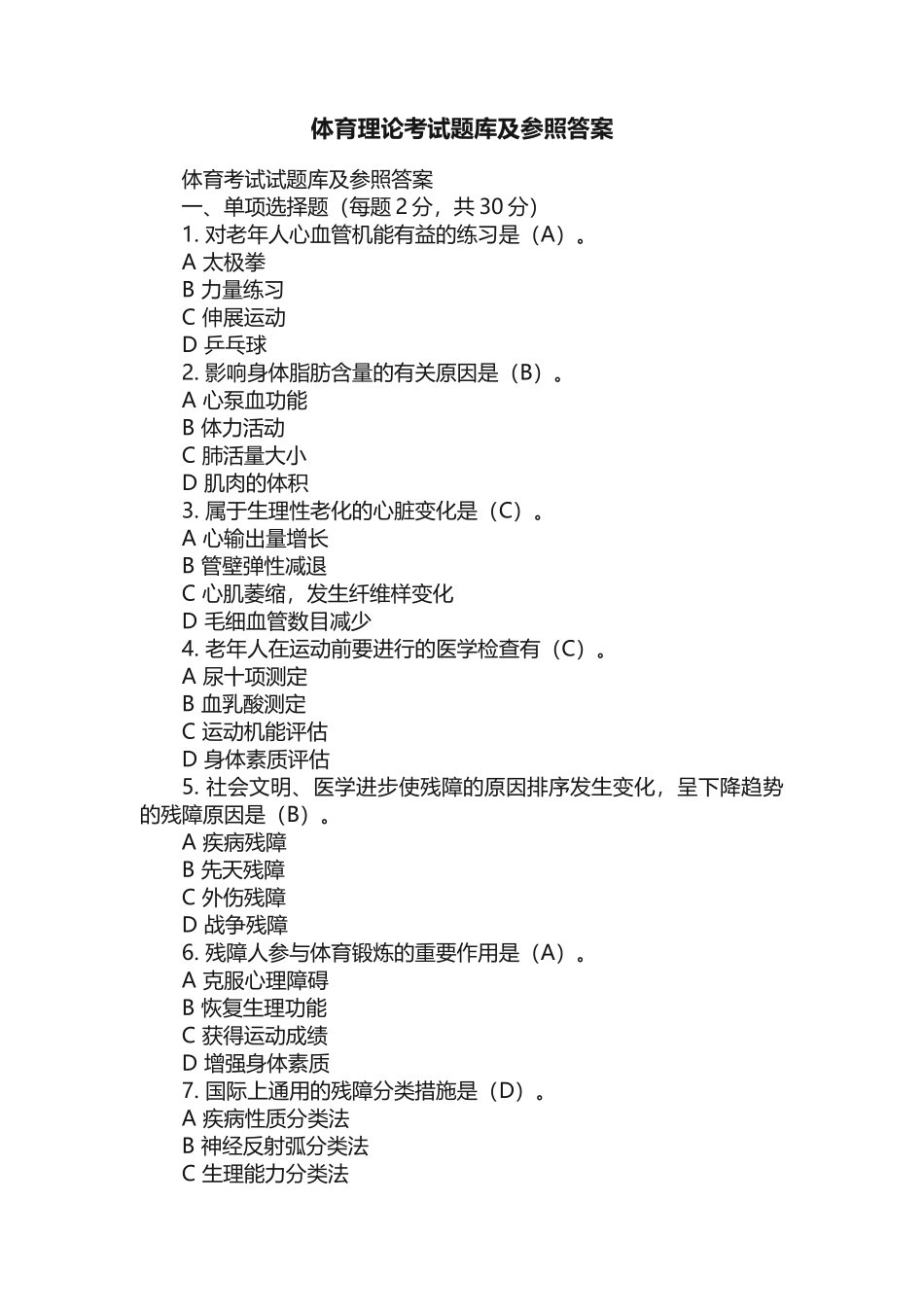 体育理论考试题库及参照答案

体育考试试题库及参照答案

一、单项选择题（每题 2 分，共 30 分）

1. 对老年人心血管机能有益的练习是（A）。

A 太极拳

B 力量练习

C 伸展运动

D 乒乓球

2. 影响身体脂肪含量的有关原因是（B）。

A 心泵血功能

B 体力活动

C 肺活量大小

D 肌肉的体积

3. 属于生理性老化的心脏变化是（C）。

A 心输出量增长

B 管壁弹性减退

C 心肌萎缩，发生纤维样变化

D 毛细血管数目减少

4. 老年人在运动前要进行的医学检查有（C）。

A 尿十项测定

B 血乳酸测定

C 运动机能评估

D 身体素质评估

5. 社会文明、医学进步使残障的原因排序发生变化，呈下降趋势的残障原因是（B）。

A 疾病残障

B 先天残障

C 外伤残障

D 战争残障

6. 残障人参与体育锻炼的重要作用是（A）。

A 克服心理障碍

B 恢复生理功能

C 获得运动成绩

D 增强身体素质

7. 国际上通用的残障分类措施是（D）。

A 疾病性质分类法

B 神经反射弧分类法

C 生理能力分类法